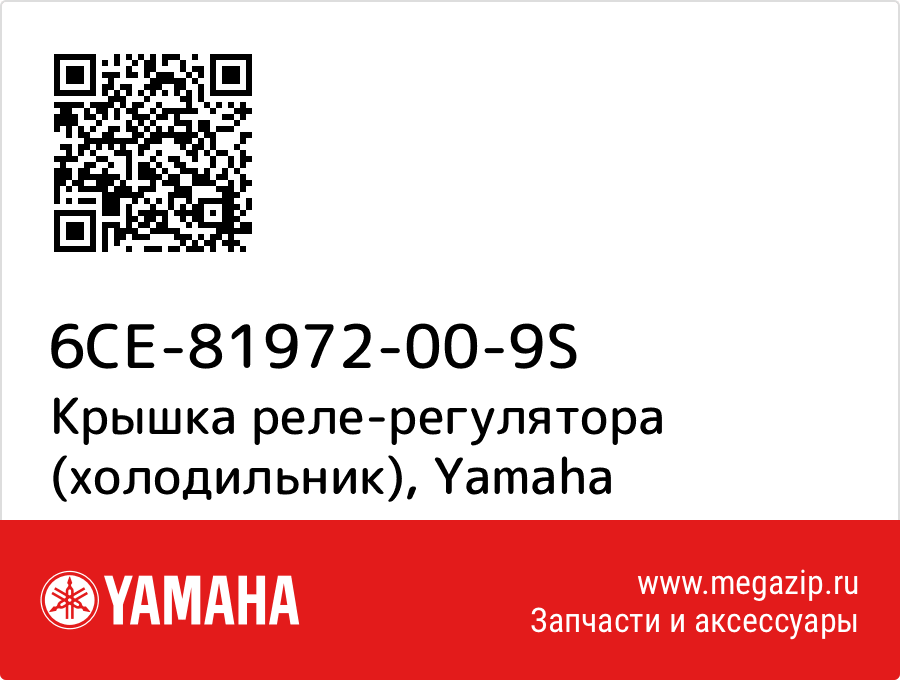 6CE-81972-00-9S
Крышка реле-регулятора (холодильник), Yamaha

YAMAHA

www.megazip.ru
Запчасти и аксессуары